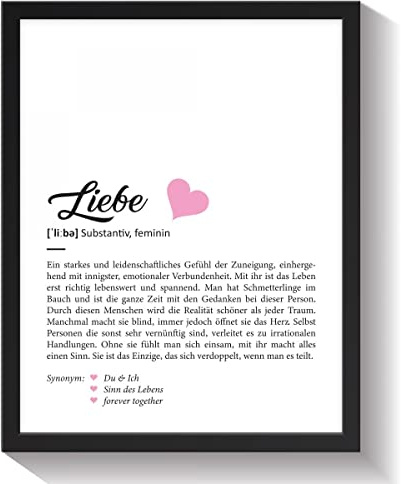 Liebe

[ˈliːbə] Substantiv, feminin

Ein starkes und leidenschaftliches Gefühl der Zuneigung, einhergehend mit innigster, emotionaler Verbundenheit. Mit ihr ist das Leben erst richtig lebenswert und spannend. Man hat Schmetterlinge im Bauch und ist die ganze Zeit mit den Gedanken bei dieser Person. Durch diesen Menschen wird die Realität schöner als jeder Traum. Manchmal macht sie blind, immer jedoch öffnet sie das Herz. Selbst Personen die sonst sehr vernünftig sind, verleitet es zu irrationalen Handlungen. Ohne sie fühlt man sich einsam, mit ihr macht alles einen Sinn. Sie ist das Einzige, das sich verdoppelt, wenn man es teilt.

Synonym: Du & Ich
Sinn des Lebens
forever together